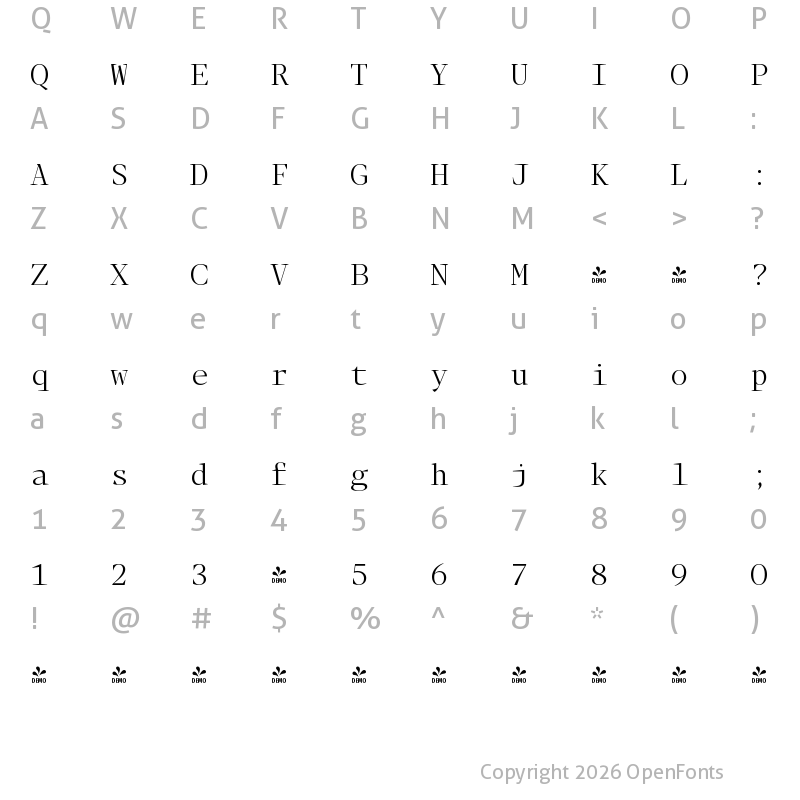 Q W E R T Y U I O P

Q W E R T Y U I O P

A S D F G H J K L :

A S D F G H J K L :

Z X C V B N M < > ?

Z X C V B N M DEMO DEMO ?

q w e r t y u i o p

q w e r t y u i o p

a s d f g h j k l ;

a s d f g h j k l ;

1 2 3 4 5 6 7 8 9 0

1 2 3 DEMO 5 6 7 8 9 0

! @ # $ % ^ & * ( )

DEMO DEMO DEMO DEMO DEMO DEMO DEMO DEMO DEMO DEMO

Copyright 2026 OpenFonts